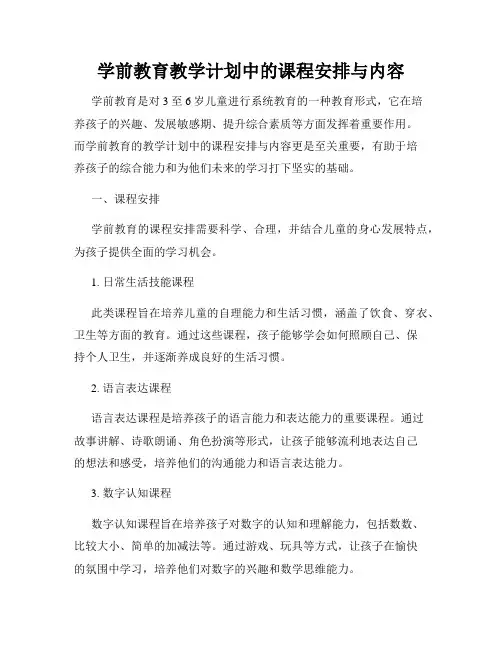 学前教育教学计划中的课程安排与内容

学前教育是对 3 至 6 岁儿童进行系统教育的一种教育形式，它在培养孩子的兴趣、发展敏感期、提升综合素质等方面发挥着重要作用。而学前教育的教学计划中的课程安排与内容更是至关重要，有助于培养孩子的综合能力和为他们未来的学习打下坚实的基础。

一、课程安排

学前教育的课程安排需要科学、合理，并结合儿童的身心发展特点，为孩子提供全面的学习机会。

1. 日常生活技能课程

此类课程旨在培养儿童的自理能力和生活习惯，涵盖了饮食、穿衣、卫生等方面的教育。通过这些课程，孩子能够学会如何照顾自己、保持个人卫生，并逐渐养成良好的生活习惯。

2. 语言表达课程

语言表达课程是培养孩子的语言能力和表达能力的重要课程。通过故事讲解、诗歌朗诵、角色扮演等形式，让孩子能够流利地表达自己的想法和感受，培养他们的沟通能力和语言表达能力。

3. 数字认知课程

数字认知课程旨在培养孩子对数字的认知和理解能力，包括数数、比较大小、简单的加减法等。通过游戏、玩具等方式，让孩子在愉快的氛围中学习，培养他们对数字的兴趣和数学思维能力。